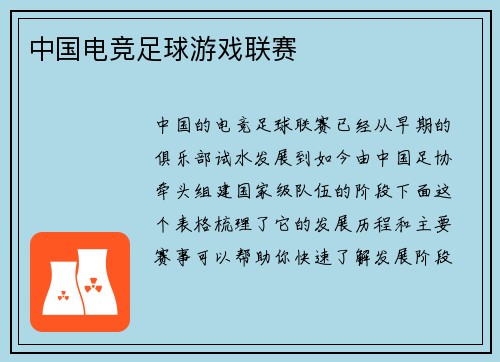 中国电竞足球游戏联赛

中国的电竞足球联赛已经从早期的俱乐部试水发展到如今由中国足协牵头组建国家级队伍的阶段下面这个表格梳理了它的发展历程和主要赛事可以帮助你快速了解发展阶段